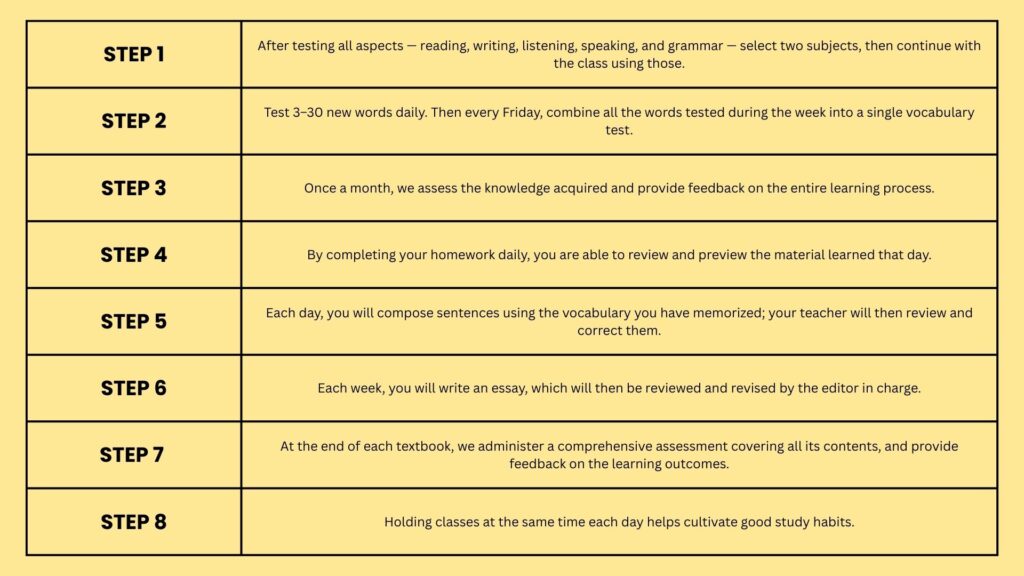 | STEP 1 | After testing all aspects — reading, writing, listening, speaking, and grammar — select two subjects, then continue with the class using those. |
|---|---|
| STEP 2 | Test 3–30 new words daily. Then every Friday, combine all the words tested during the week into a single vocabulary test. |
| STEP 3 | Once a month, we assess the knowledge acquired and provide feedback on the entire learning process. |
| STEP 4 | By completing your homework daily, you are able to review and preview the material learned that day. |
| STEP 5 | Each day, you will compose sentences using the vocabulary you have memorized; your teacher will then review and correct them. |
| STEP 6 | Each week, you will write an essay, which will then be reviewed and revised by the editor in charge. |
| STEP 7 | At the end of each textbook, we administer a comprehensive assessment covering all its contents, and provide feedback on the learning outcomes. |
| STEP 8 | Holding classes at the same time each day helps cultivate good study habits. |